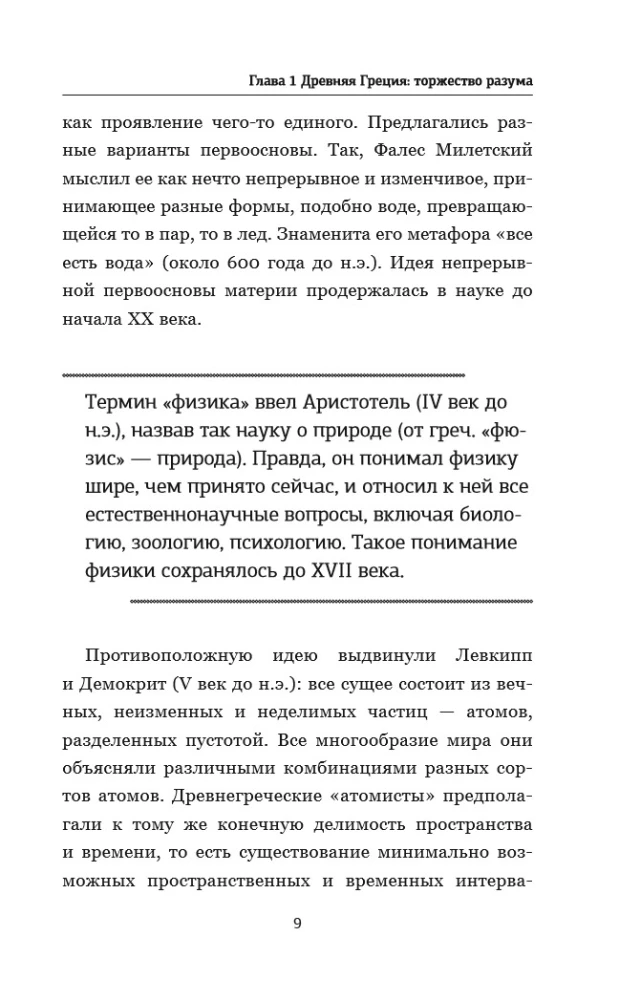 Глава 1 Древняя Греция: торжество разума

как проявление чего-то единого. Предлагались разные варианты первоосновы. Так, Фалес Милетский мыслил ее как нечто непрерывное и изменчивое, принимающее разные формы, подобно воде, превращающейся то в пар, то в лед. Знаменита его метафора «все есть вода» (около 600 года до н.э.). Идея непрерывной первоосновы материи продержалась в науке до начала XX века.

Термин «физика» ввел Аристотель (IV век до н.э.), назвав так науку о природе (от греч. «фюзис» — природа). Правда, он понимал физику шире, чем принято сейчас, и относил к ней все естественнонаучные вопросы, включая биологию, зоологию, психологию. Такое понимание физики сохранялось до XVII века.

Противоположную идею выдвинули Левкипп и Демокрит (V век до н.э.): все сущее состоит из вечных, неизменных и неделимых частиц — атомов, разделенных пустотой. Все многообразие мира они объясняли различными комбинациями разных сортов атомов. Древнегреческие «атомисты» предполагали к тому же конечную делимость пространства и времени, то есть существование минимально возможных пространственных и временных интерва-

9